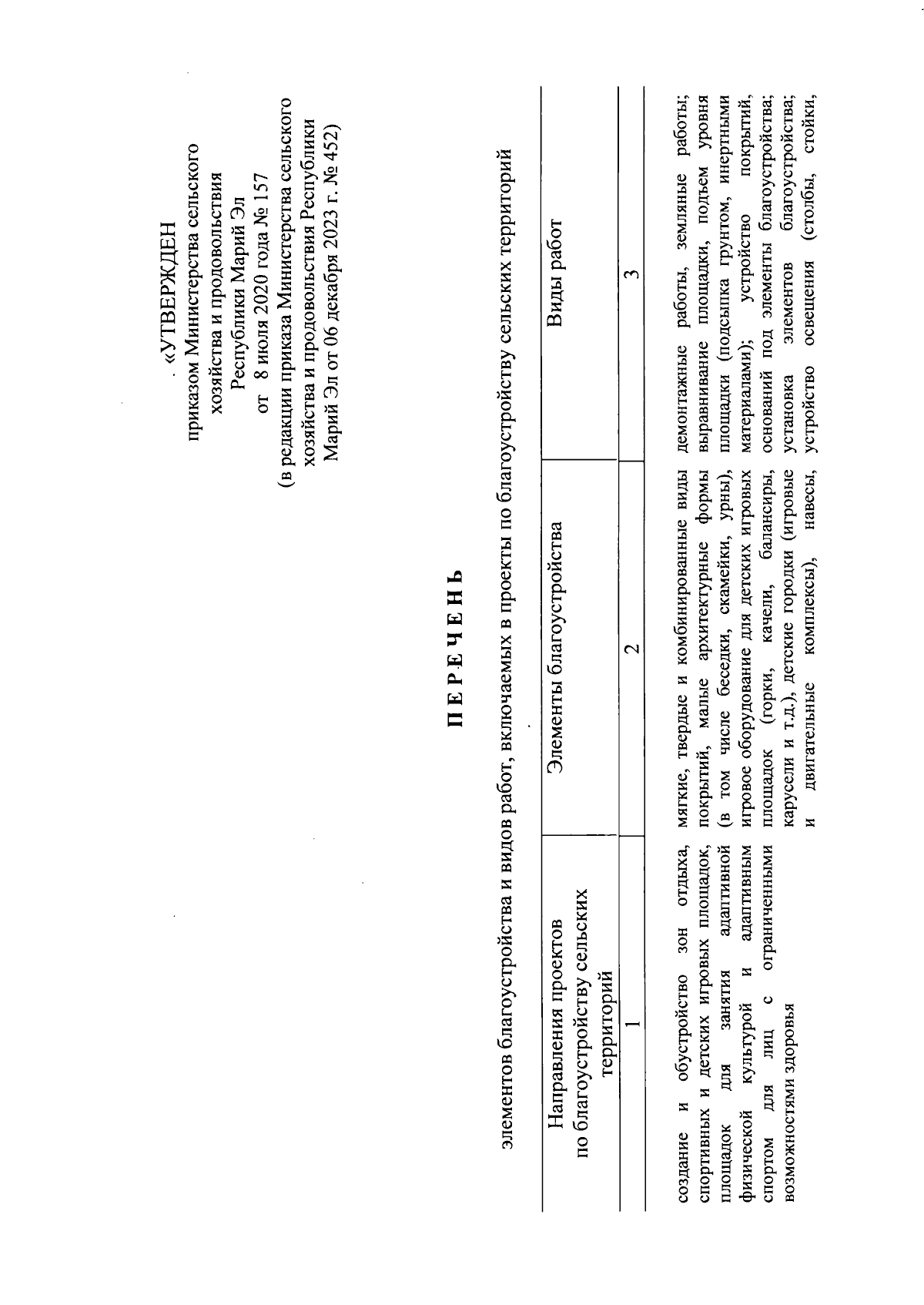 «УТВЕРЖДЕН
приказом Министерства сельского хозяйства и продовольствия Республики Марий Эл
от 8 июля 2020 года № 157
(в редакции приказа Министерства сельского хозяйства и продовольствия Республики Марий Эл от 06 декабря 2023 г. № 452)

ПЕРЕЧЕНЬ

элементов благоустройства и видов работ, включаемых в проекты по благоустройству сельских территорий

| Направления проектов по благоустройству сельских территорий | Элементы благоустройства | Виды работ |
|---|---|---|
| 1 | 2 | 3 |
| создание и обустройство зон отдыха, спортивных и детских игровых площадок, площадок для занятия адаптивной физической культурой и адаптивным спортом для лиц с ограниченными возможностями здоровья | мягкие, твердые и комбинированные виды покрытий, малые архитектурные формы (в том числе беседки, скамейки, урны), игровое оборудование для детских игровых площадок (горки, качели, балансиры, карусели и т.д.), детские городки (игровые и двигательные комплексы), навесы, | демонтажные работы, земляные работы; выравнивание площадки, подъем уровня площадки (подсыпка грунтом, инертными материалами); устройство покрытий, оснований под элементы благоустройства; установка элементов благоустройства; устройство освещения (столбы, стойки, |